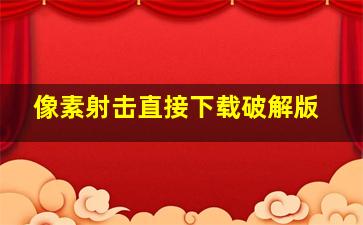 像素射击直接下载破解版